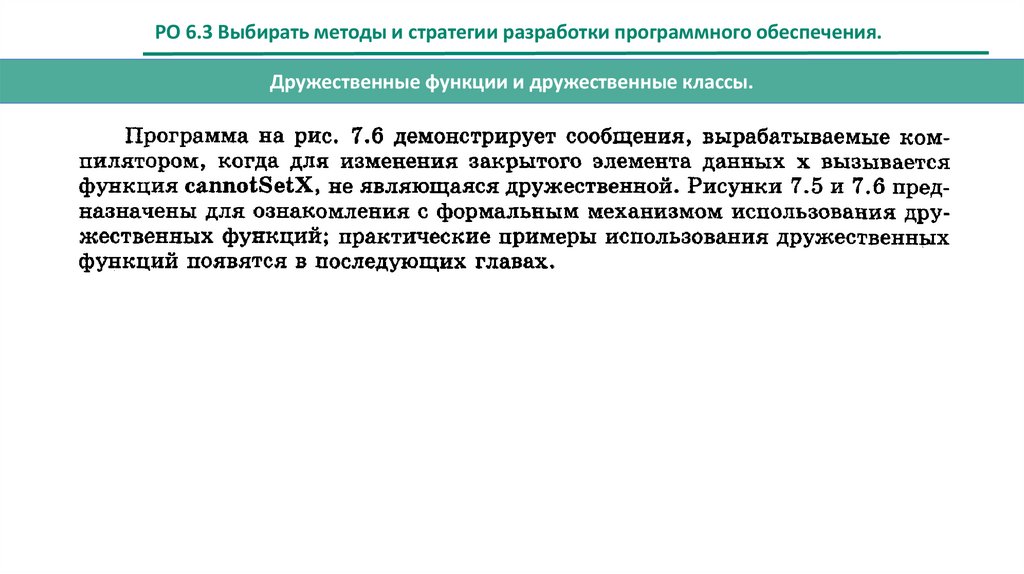 РО 6.3 Выбирать методы и стратегии разработки программного обеспечения.

Дружественные функции и дружественные классы.

Программа на рис. 7.6 демонстрирует сообщения, вырабатываемые компилятором, когда для изменения закрытого элемента данных x вызывается функция cannotSetX, не являющаяся дружественной. Рисунки 7.5 и 7.6 предназначены для ознакомления с формальным механизмом использования дружественных функций; практические примеры использования дружественных функций появятся в последующих главах.